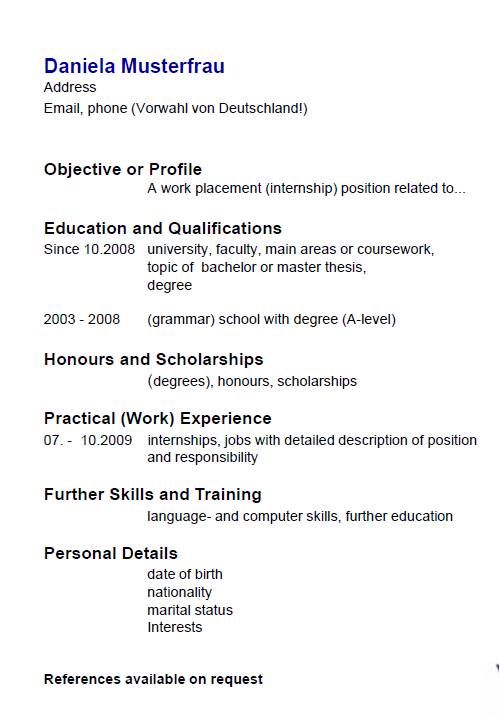 Daniela Musterfrau
Address
Email, phone (Vorwahl von Deutschland!)

Objective or Profile
A work placement (internship) position related to...

Education and Qualifications
Since 10.2008 university, faculty, main areas or coursework, topic of bachelor or master thesis, degree

2003 - 2008 (grammar) school with degree (A-level)

Honours and Scholarships
(degrees), honours, scholarships

Practical (Work) Experience
07. - 10.2009 internships, jobs with detailed description of position and responsibility

Further Skills and Training
language- and computer skills, further education

Personal Details
date of birth
nationality
marital status
Interests

References available on request